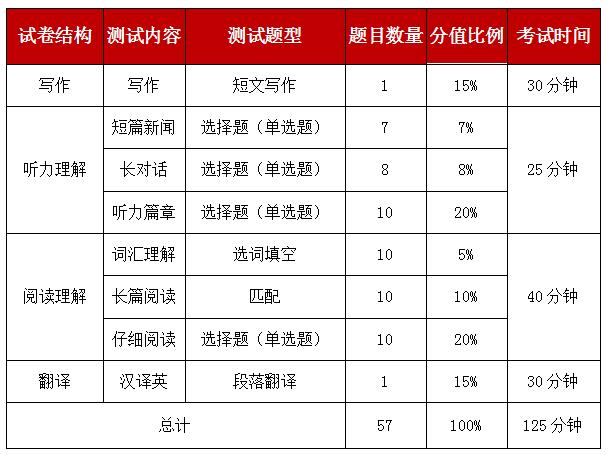 | 试卷结构 | 测试内容 | 测试题型 | 题目数量 | 分值比例 | 考试时间 |
|---|---|---|---|---|---|
| 写作 | 写作 | 短文写作 | 1 | 15% | 30分钟 |
| 听力理解 | 短篇新闻 | 选择题（单选题） | 7 | 7% | 25分钟 |
|  | 长对话 | 选择题（单选题） | 8 | 8% |  |
|  | 听力篇章 | 选择题（单选题） | 10 | 20% |  |
| 阅读理解 | 词汇理解 | 选词填空 | 10 | 5% | 40分钟 |
|  | 长篇阅读 | 匹配 | 10 | 10% |  |
|  | 仔细阅读 | 选择题（单选题） | 10 | 20% |  |
| 翻译 | 汉译英 | 段落翻译 | 1 | 15% | 30分钟 |
| 总计 |  |  | 57 | 100% | 125分钟 |